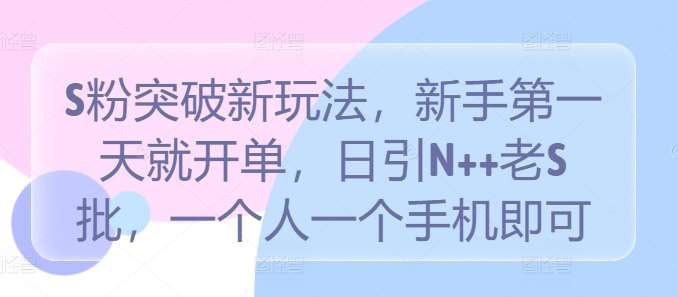 S粉突破新玩法，新手第一天就开单，日引N++老S批，一个人一个手机即可